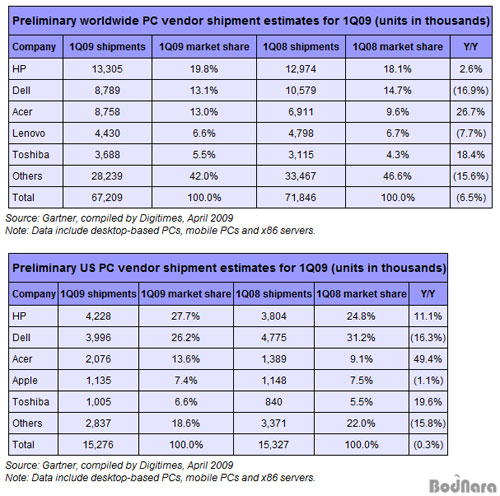 Preliminary worldwide PC vendor shipment estimates for 1Q09 (units in thousands)

| Company | 1Q09 shipments | 1Q09 market share | 1Q08 shipments | 1Q08 market share | Y/Y |
|---|---|---|---|---|---|
| HP | 13,305 | 19.8% | 12,974 | 18.1% | 2.6% |
| Dell | 8,789 | 13.1% | 10,579 | 14.7% | (16.9%) |
| Acer | 8,758 | 13.0% | 6,911 | 9.6% | 26.7% |
| Lenovo | 4,430 | 6.6% | 4,798 | 6.7% | (7.7%) |
| Toshiba | 3,688 | 5.5% | 3,115 | 4.3% | 18.4% |
| Others | 28,239 | 42.0% | 33,467 | 46.6% | (15.6%) |
| Total | 67,209 | 100.0% | 71,846 | 100.0% | (6.5%) |

Source: Gartner, compiled by Digitimes, April 2009
Note: Data include desktop-based PCs, mobile PCs and x86 servers.

Preliminary US PC vendor shipment estimates for 1Q09 (units in thousands)

| Company | 1Q09 shipments | 1Q09 market share | 1Q08 shipments | 1Q08 market share | Y/Y |
|---|---|---|---|---|---|
| HP | 4,228 | 27.7% | 3,804 | 24.8% | 11.1% |
| Dell | 3,996 | 26.2% | 4,775 | 31.2% | (16.3%) |
| Acer | 2,076 | 13.6% | 1,389 | 9.1% | 49.4% |
| Apple | 1,135 | 7.4% | 1,148 | 7.5% | (1.1%) |
| Toshiba | 1,005 | 6.6% | 840 | 5.5% | 19.6% |
| Others | 2,837 | 18.6% | 3,371 | 22.0% | (15.8%) |
| Total | 15,276 | 100.0% | 15,327 | 100.0% | (0.3%) |

Source: Gartner, compiled by Digitimes, April 2009
Note: Data include desktop-based PCs, mobile PCs and x86 servers.

BodNara